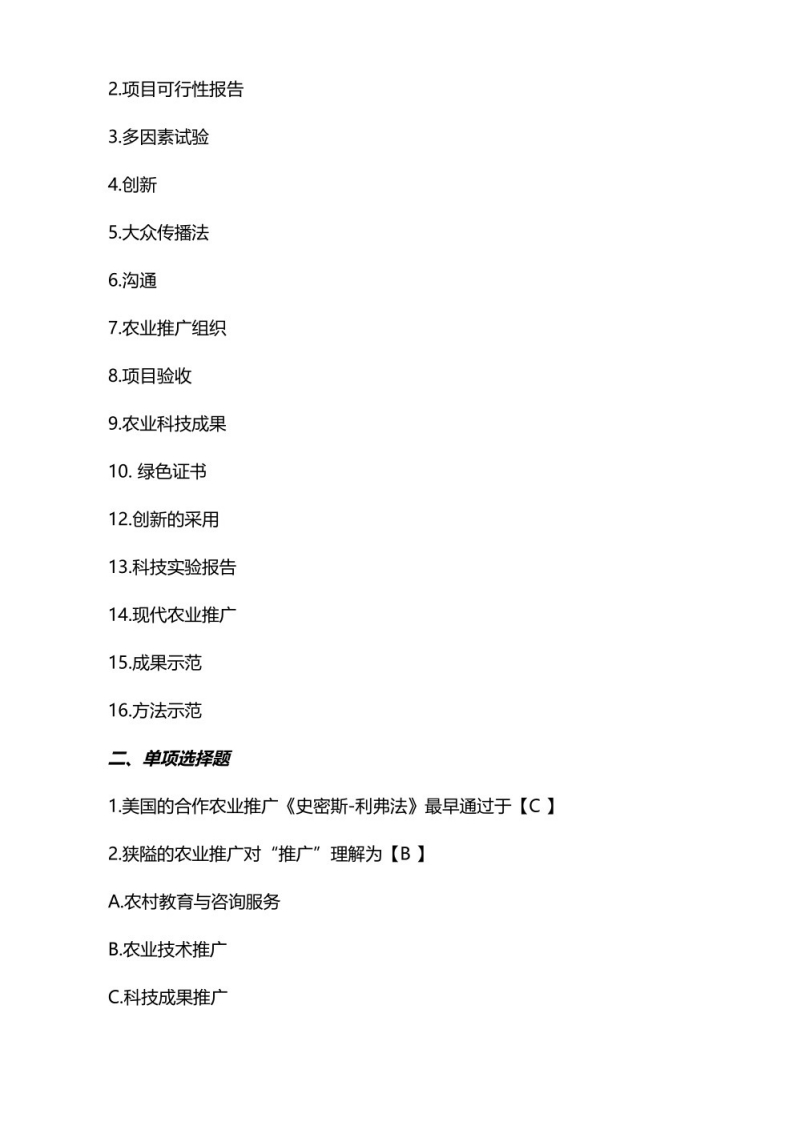 2.项目可行性报告

3.多因素试验

4.创新

5.大众传播法

6.沟通

7.农业推广组织

8.项目验收

9.农业科技成果

10. 绿色证书

12.创新的采用

13.科技实验报告

14.现代农业推广

15.成果示范

16.方法示范

二、单项选择题

1.美国的合作农业推广《史密斯-利弗法》最早通过于【C 】

2.狭隘的农业推广对“推广”理解为【B 】

A.农村教育与咨询服务

B.农业技术推广

C.科技成果推广